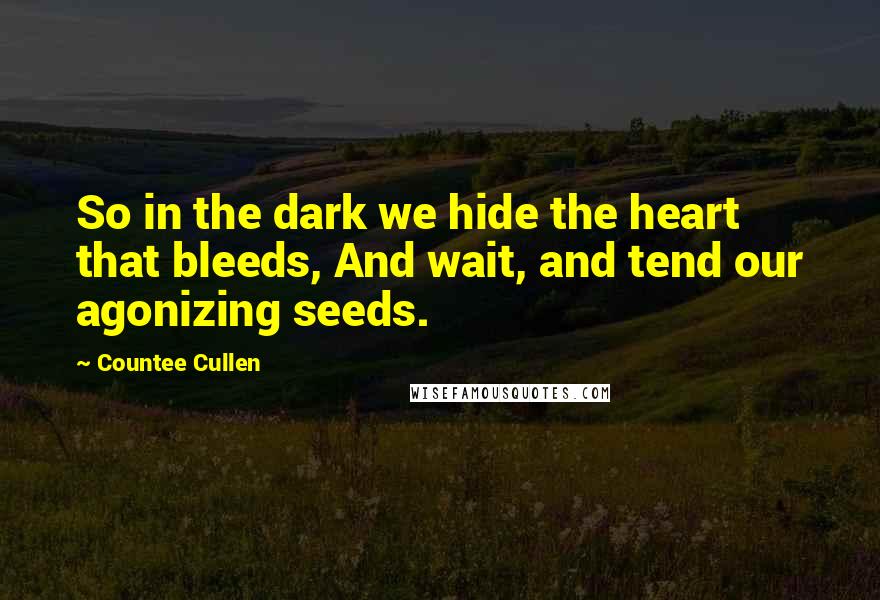 So in the dark we hide the heart that bleeds, And wait, and tend our agonizing seeds.

~ Countee Cullen

WISEFAMOUSQUOTES.COM